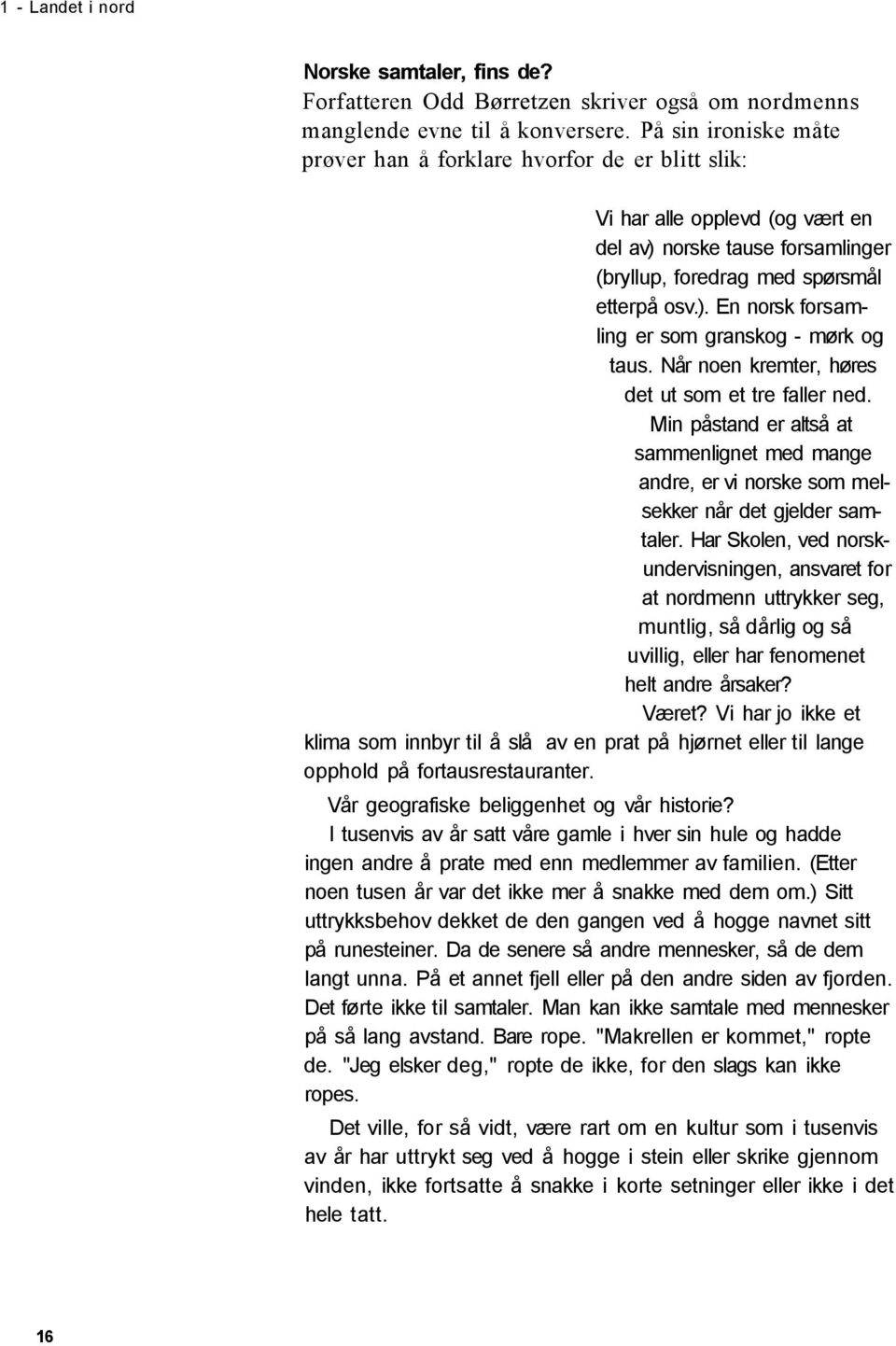 1 - Landet i nord

Norske samtaler, fins de?
Forfatteren Odd Børretzen skriver også om nordmenns manglende evne til å konversere. På sin ironiske måte prøver han å forklare hvorfor de er blitt slik:

Vi har alle opplevd (og vært en del av) norske tause forsamlinger (bryllup, foredrag med spørsmål etterpå osv.). En norsk forsamling er som granskog - mørk og taus. Når noen kremter, høres det ut som et tre faller ned. Min påstand er altså at sammenlignet med mange andre, er vi norske som melsekker når det gjelder samtaler. Har Skolen, ved norskundervisningen, ansvaret for at nordmenn uttrykker seg, muntlig, så dårlig og så uvillig, eller har fenomenet helt andre årsaker? Været? Vi har jo ikke et klima som innbyr til å slå av en prat på hjørnet eller til lange opphold på fortausrestauranter.

Vår geografiske beliggenhet og vår historie?

I tusenvis av år satt våre gamle i hver sin hule og hadde ingen andre å prate med enn medlemmer av familien. (Etter noen tusen år var det ikke mer å snakke med dem om.) Sitt uttrykksbehov dekket de den gangen ved å hogge navnet sitt på runesteiner. Da de senere så andre mennesker, så de dem langt unna. På et annet fjell eller på den andre siden av fjorden. Det førte ikke til samtaler. Man kan ikke samtale med mennesker på så lang avstand. Bare rope. "Makrellen er kommet," ropte de. "Jeg elsker deg," ropte de ikke, for den slags kan ikke ropes.

Det ville, for så vidt, være rart om en kultur som i tusenvis av år har uttrykt seg ved å hogge i stein eller skrike gjennom vinden, ikke fortsatte å snakke i korte setninger eller ikke i det hele tatt.

16